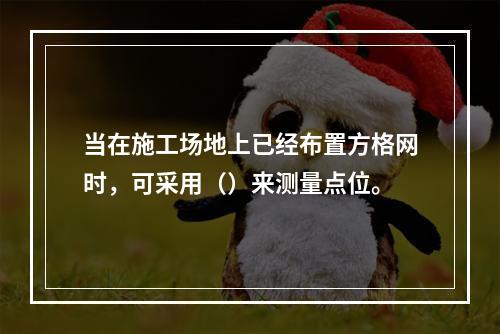 当在施工场地上已经布置方格网时，可采用（）来测量点位。